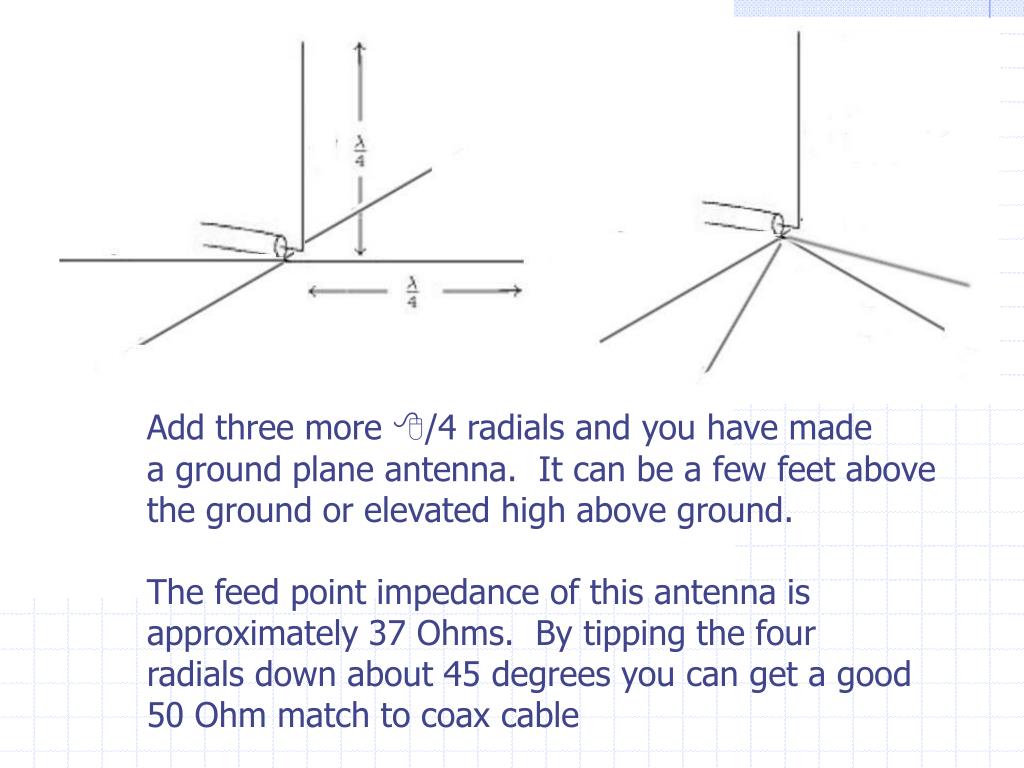 $\frac{\lambda}{4}$

$\frac{\lambda}{4}$

Add three more 🖰/4 radials and you have made a ground plane antenna. It can be a few feet above the ground or elevated high above ground.

The feed point impedance of this antenna is approximately 37 Ohms. By tipping the four radials down about 45 degrees you can get a good 50 Ohm match to coax cable